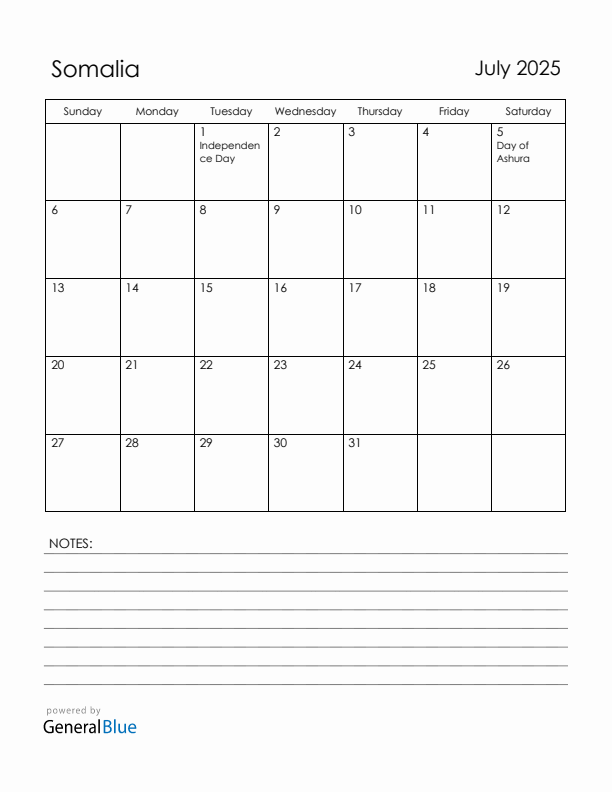 Somalia

July 2025

| Sunday | Monday | Tuesday | Wednesday | Thursday | Friday | Saturday |
|---|---|---|---|---|---|---|
| | | 1 Independence Day | 2 | 3 | 4 | 5 Day of Ashura |
| 6 | 7 | 8 | 9 | 10 | 11 | 12 |
| 13 | 14 | 15 | 16 | 17 | 18 | 19 |
| 20 | 21 | 22 | 23 | 24 | 25 | 26 |
| 27 | 28 | 29 | 30 | 31 | | |

NOTES:

powered by
GeneralBlue